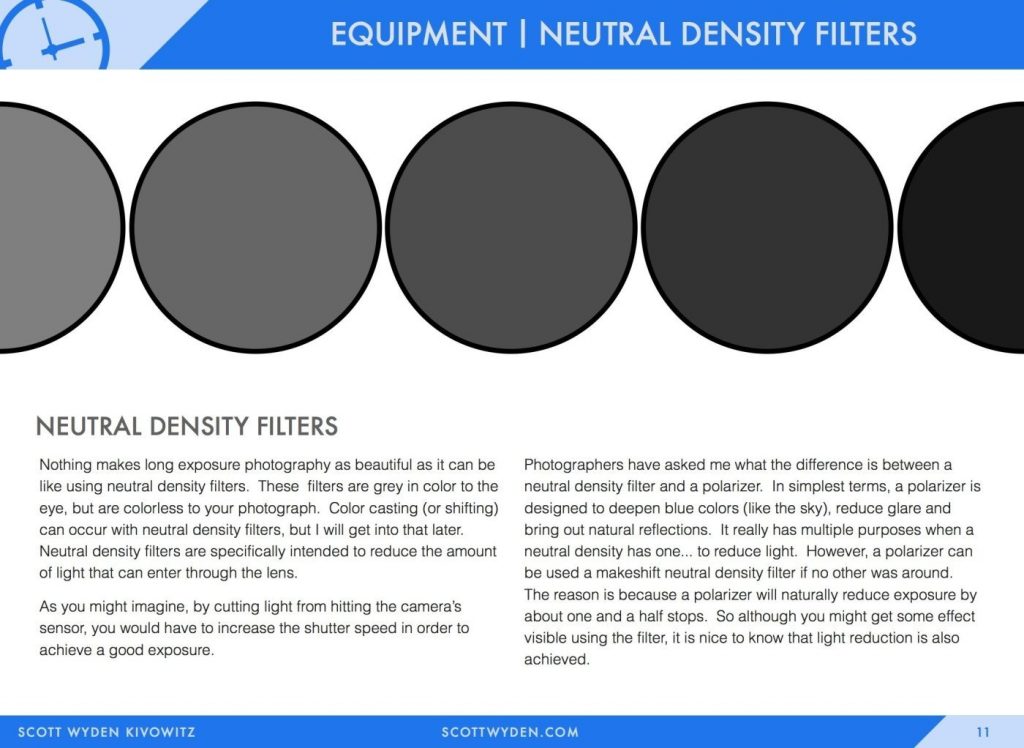 EQUIPMENT | NEUTRAL DENSITY FILTERS

NEUTRAL DENSITY FILTERS

Nothing makes long exposure photography as beautiful as it can be like using neutral density filters. These filters are grey in color to the eye, but are colorless to your photograph. Color casting (or shifting) can occur with neutral density filters, but I will get into that later. Neutral density filters are specifically intended to reduce the amount of light that can enter through the lens.

As you might imagine, by cutting light from hitting the camera's sensor, you would have to increase the shutter speed in order to achieve a good exposure.

Photographers have asked me what the difference is between a neutral density filter and a polarizer. In simplest terms, a polarizer is designed to deepen blue colors (like the sky), reduce glare and bring out natural reflections. It really has multiple purposes when a neutral density has one... to reduce light. However, a polarizer can be used a makeshift neutral density filter if no other was around. The reason is because a polarizer will naturally reduce exposure by about one and a half stops. So although you might get some effect visible using the filter, it is nice to know that light reduction is also achieved.

SCOTT WYDEN KIVOWITZ SCOTTWYDEN.COM 11